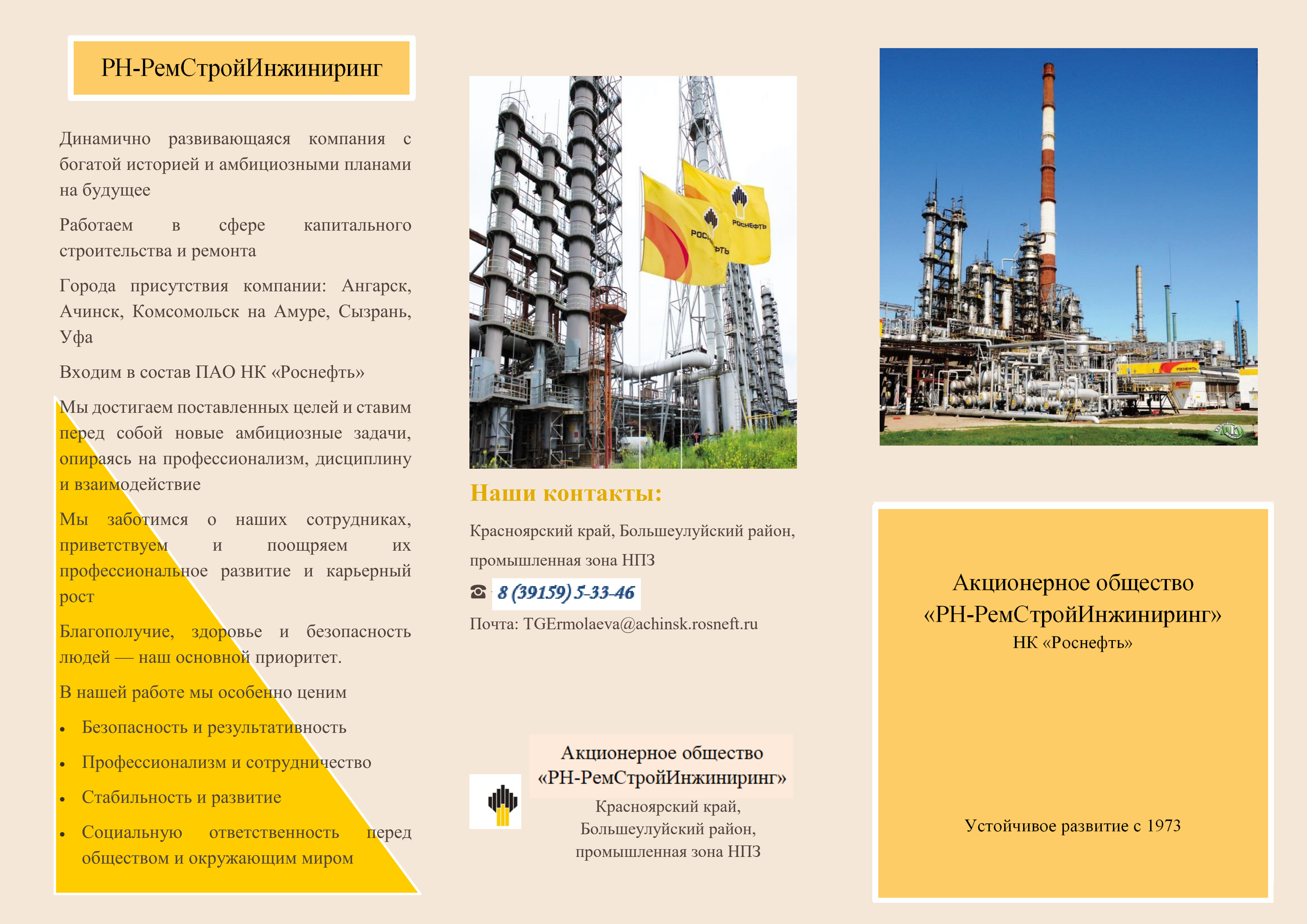 РН-РемСтройИнжиниринг

Динамично развивающаяся компания с богатой историей и амбициозными планами на будущее

Работаем в сфере капитального строительства и ремонта

Города присутствия компании: Ангарск, Ачинск, Комсомольск на Амуре, Сызрань, Уфа

Входим в состав ПАО НК «Роснефть»

Мы достигаем поставленных целей и ставим перед собой новые амбициозные задачи, опираясь на профессионализм, дисциплину и взаимодействие

Мы заботимся о наших сотрудниках, приветствуем и поощряем их профессиональное развитие и карьерный рост

Благополучие, здоровье и безопасность людей — наш основной приоритет.

В нашей работе мы особенно ценим

• Безопасность и результативность
• Профессионализм и сотрудничество
• Стабильность и развитие
• Социальную ответственность перед обществом и окружающим миром

Наши контакты:

Красноярский край, Большеулуйский район, промышленная зона НПЗ

☎ 8 (39159) 5-33-46

Почта: TGErmolaeva@achinsk.rosneft.ru

Акционерное общество «РН-РемСтройИнжиниринг»

Красноярский край, Большеулуйский район, промышленная зона НПЗ

Акционерное общество «РН-РемСтройИнжиниринг»
НК «Роснефть»

Устойчивое развитие с 1973